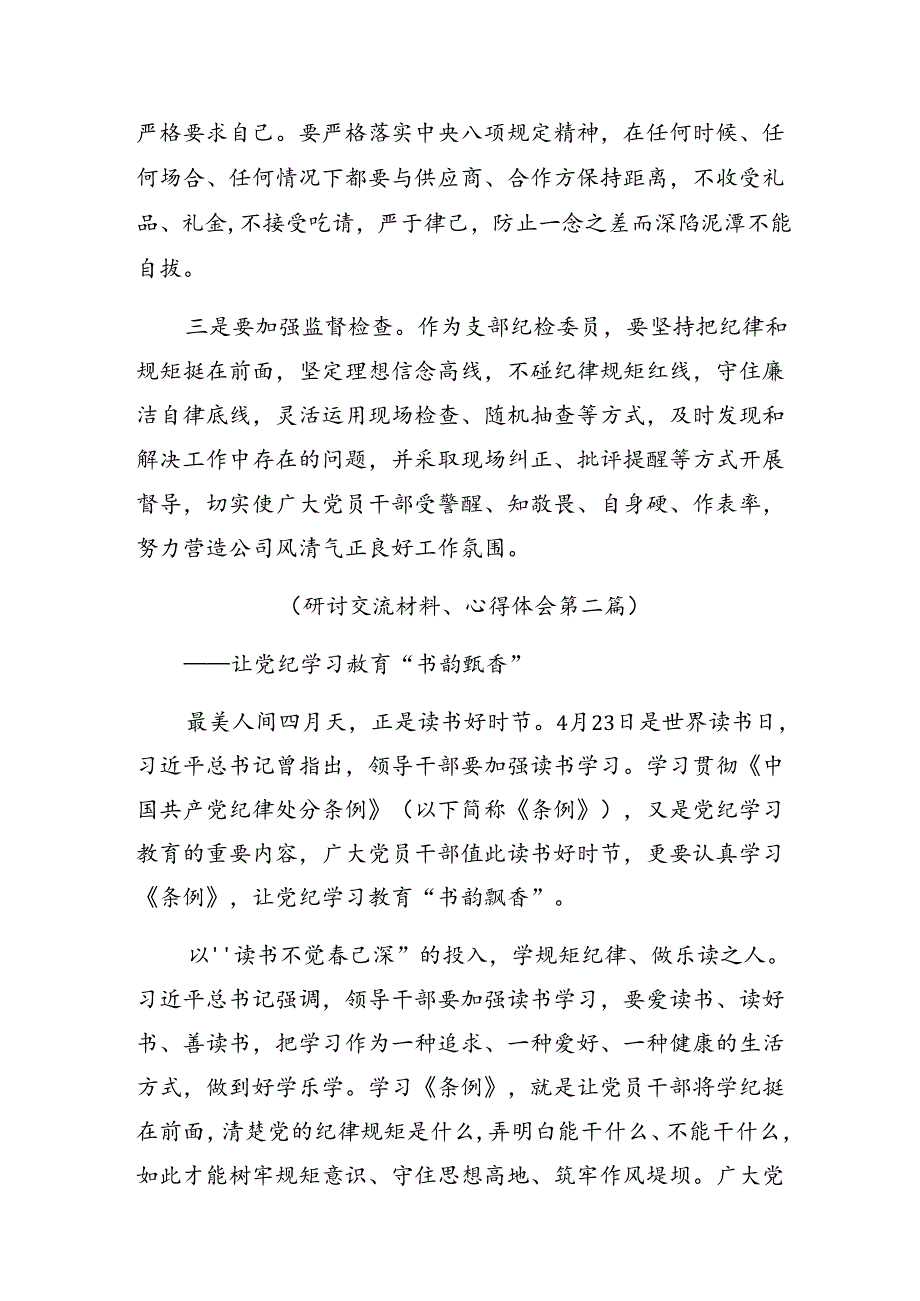 严格要求自己。要严格落实中央八项规定精神，在任何时候、任何场合、任何情况下都要与供应商、合作方保持距离，不收受礼品、礼金，不接受吃请，严于律己，防止一念之差而深陷泥潭不能自拔。

三是要加强监督检查。作为支部纪检委员，要坚持把纪律和规矩挺在前面，坚定理想信念高线，不碰纪律规矩红线，守住廉洁自律底线，灵活运用现场检查、随机抽查等方式，及时发现和解决工作中存在的问题，并采取现场纠正、批评提醒等方式开展督导，切实使广大党员干部受警醒、知敬畏、自身硬、作表率，努力营造公司风清气正良好工作氛围。

（研讨交流材料、心得体会第二篇）

——让党纪学习教育“书韵甄香”

最美人间四月天，正是读书好时节。4月23日是世界读书日，习近平总书记曾指出，领导干部要加强读书学习。学习贯彻《中国共产党纪律处分条例》（以下简称《条例》），又是党纪学习教育的重要内容，广大党员干部值此读书好时节，更要认真学习《条例》，让党纪学习教育“书韵飘香”。

以''读书不觉春已深”的投入，学规矩纪律、做乐读之人。习近平总书记强调，领导干部要加强读书学习，要爱读书、读好书、善读书，把学习作为一种追求、一种爱好、一种健康的生活方式，做到好学乐学。学习《条例》，就是让党员干部将学纪挺在前面，清楚党的纪律规矩是什么，弄明白能干什么、不能干什么，如此才能树牢规矩意识、守住思想高地、筑牢作风堤坝。广大党